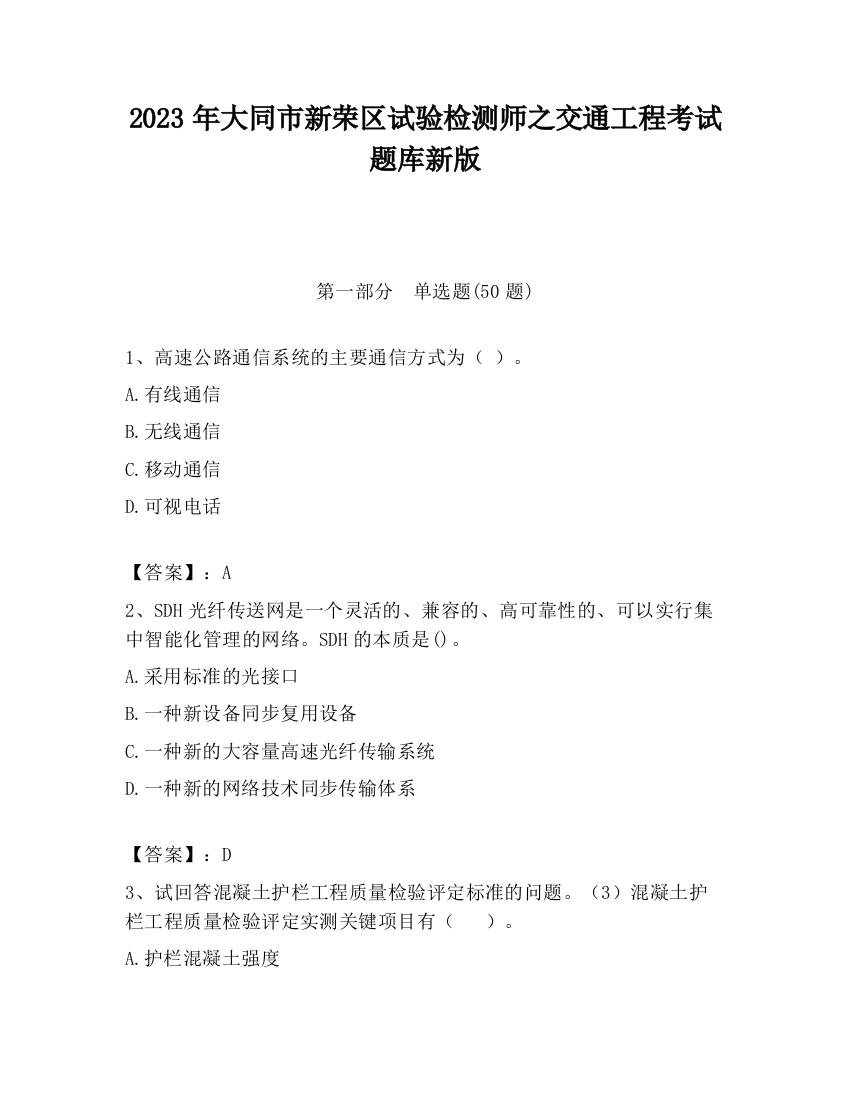 2023 年大同市新荣区试验检测师之交通工程考试题库新版

第一部分　单选题(50 题)

1、高速公路通信系统的主要通信方式为（ ）。

A.有线通信

B.无线通信

C.移动通信

D.可视电话

【答案】：A

2、SDH 光纤传送网是一个灵活的、兼容的、高可靠性的、可以实行集中智能化管理的网络。SDH 的本质是()。

A.采用标准的光接口

B.一种新设备同步复用设备

C.一种新的大容量高速光纤传输系统

D.一种新的网络技术同步传输体系

【答案】：D

3、试回答混凝土护栏工程质量检验评定标准的问题。（3）混凝土护栏工程质量检验评定实测关键项目有（　　）。

A.护栏混凝土强度